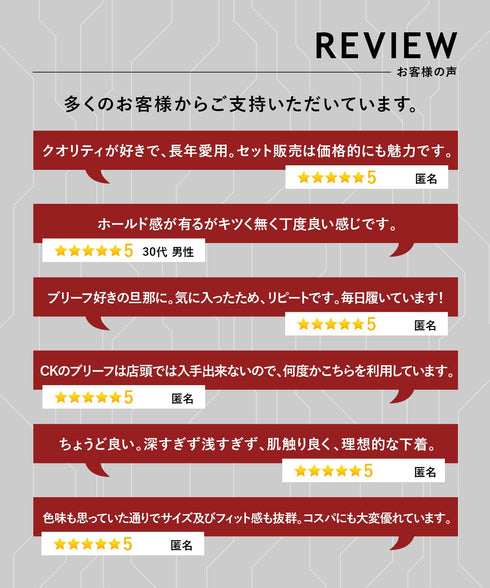 REVIEW
お客様の声

多くのお客様からご支持いただいています。

クオリティが好きで、長年愛用。セット販売は価格的にも魅力です。
★★★★★5 匿名

ホールド感が有るがキツく無く丁度良い感じです。
★★★★★5 30代 男性

ブリーフ好きの旦那に。気に入ったため、リピートです。毎日履いています！
★★★★★5 匿名

CKのブリーフは店頭では入手出来ないので、何度かこちらを利用しています。
★★★★★5 匿名

ちょうど良い。深すぎず浅すぎず、肌触り良く、理想的な下着。
★★★★★5 匿名

色味も思っていた通りでサイズ及びフィット感も抜群。コスパにも大変優れています。
★★★★★5 匿名